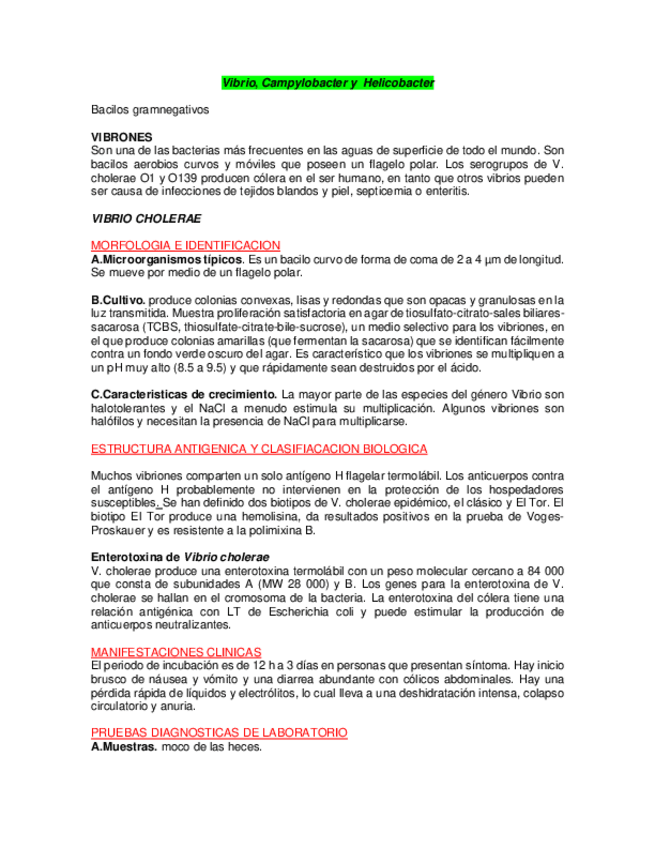 Vibrio, Campylobacter y Helicobacter

Bacilos gramnegativos

VIBRONES
Son una de las bacterias más frecuentes en las aguas de superficie de todo el mundo. Son bacilos aerobios curvos y móviles que poseen un flagelo polar. Los serogrupos de V. cholerae O1 y O139 producen cólera en el ser humano, en tanto que otros vibrios pueden ser causa de infecciones de tejidos blandos y piel, septicemia o enteritis.

VIBRIO CHOLERAE

MORFOLOGIA E IDENTIFICACION
A.Microorganismos típicos. Es un bacilo curvo de forma de coma de 2 a 4 µm de longitud. Se mueve por medio de un flagelo polar.

B.Cultivo. produce colonias convexas, lisas y redondas que son opacas y granulosas en la luz transmitida. Muestra proliferación satisfactoria en agar de tiosulfato-citrato-sales biliares-sacarosa (TCBS, thiosulfate-citrate-bile-sucrose), un medio selectivo para los vibriones, en el que produce colonias amarillas (que fermentan la sacarosa) que se identifican fácilmente contra un fondo verde oscuro del agar. Es característico que los vibriones se multipliquen a un pH muy alto (8.5 a 9.5) y que rápidamente sean destruidos por el ácido.

C.Caracteristicas de crecimiento. La mayor parte de las especies del género Vibrio son halotolerantes y el NaCl a menudo estimula su multiplicación. Algunos vibriones son halófilos y necesitan la presencia de NaCl para multiplicarse.

ESTRUCTURA ANTIGENICA Y CLASIFIACACION BIOLOGICA

Muchos vibriones comparten un solo antígeno H flagelar termolábil. Los anticuerpos contra el antígeno H probablemente no intervienen en la protección de los hospedadores susceptibles. Se han definido dos biotipos de V. cholerae epidémico, el clásico y El Tor. El biotipo El Tor produce una hemolisina, da resultados positivos en la prueba de Voges-Proskauer y es resistente a la polimixina B.

Enterotoxina de Vibrio cholerae
V. cholerae produce una enterotoxina termolábil con un peso molecular cercano a 84 000 que consta de subunidades A (MW 28 000) y B. Los genes para la enterotoxina de V. cholerae se hallan en el cromosoma de la bacteria. La enterotoxina del cólera tiene una relación antigénica con LT de Escherichia coli y puede estimular la producción de anticuerpos neutralizantes.

MANIFESTACIONES CLINICAS
El periodo de incubación es de 12 h a 3 días en personas que presentan síntoma. Hay inicio brusco de náusea y vómito y una diarrea abundante con cólicos abdominales. Hay una pérdida rápida de líquidos y electrólitos, lo cual lleva a una deshidratación intensa, colapso circulatorio y anuria.

PRUEBAS DIAGNOSTICAS DE LABORATORIO
A.Muestras. moco de las heces.